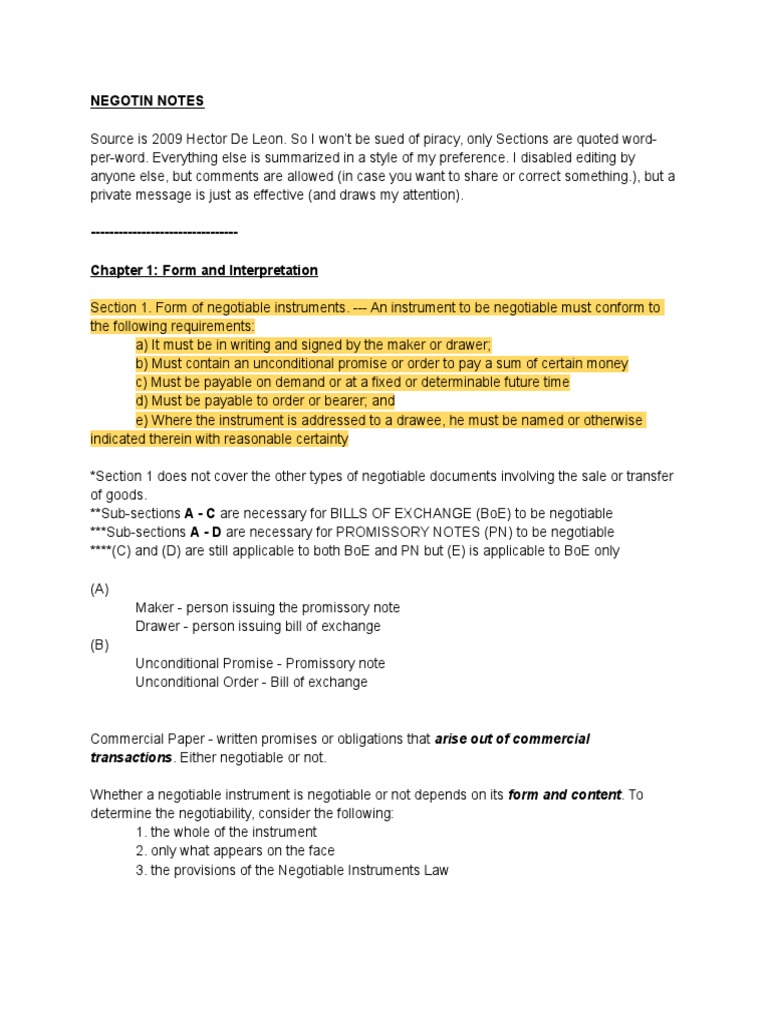 NEGOTIN NOTES

Source is 2009 Hector De Leon. So I won't be sued of piracy, only Sections are quoted word-per-word. Everything else is summarized in a style of my preference. I disabled editing by anyone else, but comments are allowed (in case you want to share or correct something.), but a private message is just as effective (and draws my attention).

--------------------------------

Chapter 1: Form and Interpretation

Section 1. Form of negotiable instruments. --- An instrument to be negotiable must conform to the following requirements:
a) It must be in writing and signed by the maker or drawer;
b) Must contain an unconditional promise or order to pay a sum of certain money
c) Must be payable on demand or at a fixed or determinable future time
d) Must be payable to order or bearer; and
e) Where the instrument is addressed to a drawee, he must be named or otherwise indicated therein with reasonable certainty

*Section 1 does not cover the other types of negotiable documents involving the sale or transfer of goods.
**Sub-sections A - C are necessary for BILLS OF EXCHANGE (BoE) to be negotiable
***Sub-sections A - D are necessary for PROMISSORY NOTES (PN) to be negotiable
****(C) and (D) are still applicable to both BoE and PN but (E) is applicable to BoE only

(A)
Maker - person issuing the promissory note
Drawer - person issuing bill of exchange
(B)
Unconditional Promise - Promissory note
Unconditional Order - Bill of exchange

Commercial Paper - written promises or obligations that arise out of commercial transactions. Either negotiable or not.

Whether a negotiable instrument is negotiable or not depends on its form and content. To determine the negotiability, consider the following:
1. the whole of the instrument
2. only what appears on the face
3. the provisions of the Negotiable Instruments Law